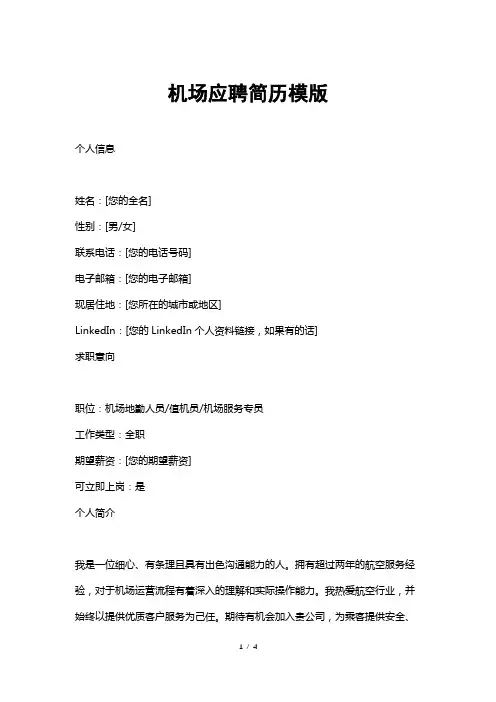 机场应聘简历模版

个人信息

姓名：[您的全名]

性别：[男/女]

联系电话：[您的电话号码]

电子邮箱：[您的电子邮箱]

现居住地：[您所在的城市或地区]

LinkedIn：[您的 LinkedIn 个人资料链接，如果有的话]

求职意向

职位：机场地勤人员/值机员/机场服务专员

工作类型：全职

期望薪资：[您的期望薪资]

可立即上岗：是

个人简介

我是一位细心、有条理且具有出色沟通能力的人。拥有超过两年的航空服务经验，对于机场运营流程有着深入的理解和实际操作能力。我热爱航空行业，并始终以提供优质客户服务为己任。期待有机会加入贵公司，为乘客提供安全、

1 / 4